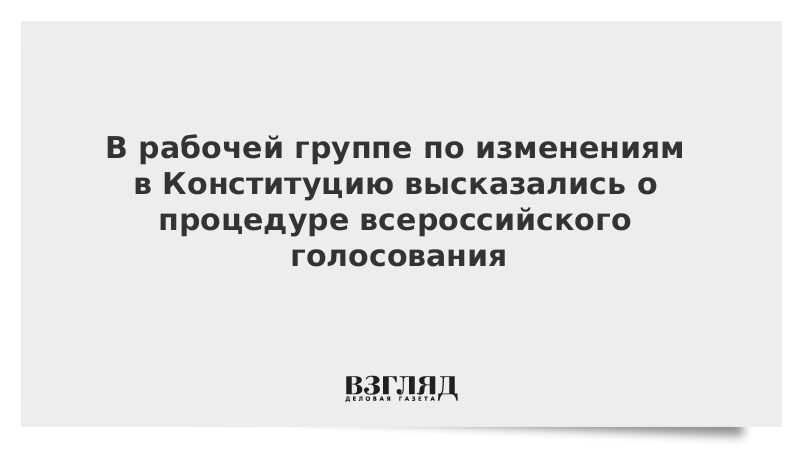 В рабочей группе по изменениям в Конституцию высказались о процедуре всероссийского голосования

ВЗГЛЯД
ДЕЛОВАЯ ГАЗЕТА